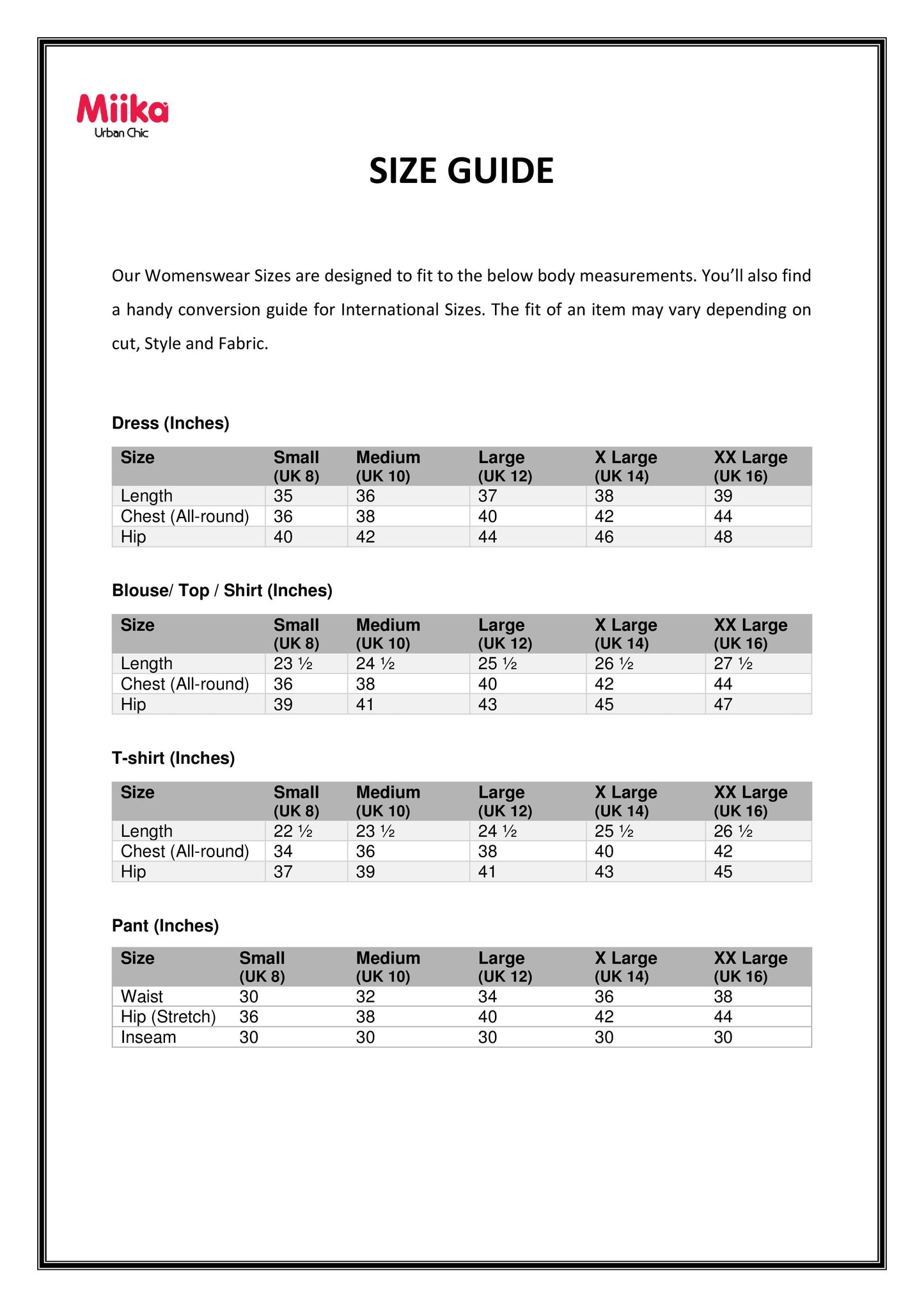 Miika
Urban Chic

SIZE GUIDE

Our Womenswear Sizes are designed to fit to the below body measurements. You'll also find a handy conversion guide for International Sizes. The fit of an item may vary depending on cut, Style and Fabric.

Dress (Inches)

| Size | Small (UK 8) | Medium (UK 10) | Large (UK 12) | X Large (UK 14) | XX Large (UK 16) |
|---|---|---|---|---|---|
| Length | 35 | 36 | 37 | 38 | 39 |
| Chest (All-round) | 36 | 38 | 40 | 42 | 44 |
| Hip | 40 | 42 | 44 | 46 | 48 |

Blouse/ Top / Shirt (Inches)

| Size | Small (UK 8) | Medium (UK 10) | Large (UK 12) | X Large (UK 14) | XX Large (UK 16) |
|---|---|---|---|---|---|
| Length | 23 ½ | 24 ½ | 25 ½ | 26 ½ | 27 ½ |
| Chest (All-round) | 36 | 38 | 40 | 42 | 44 |
| Hip | 39 | 41 | 43 | 45 | 47 |

T-shirt (Inches)

| Size | Small (UK 8) | Medium (UK 10) | Large (UK 12) | X Large (UK 14) | XX Large (UK 16) |
|---|---|---|---|---|---|
| Length | 22 ½ | 23 ½ | 24 ½ | 25 ½ | 26 ½ |
| Chest (All-round) | 34 | 36 | 38 | 40 | 42 |
| Hip | 37 | 39 | 41 | 43 | 45 |

Pant (Inches)

| Size | Small (UK 8) | Medium (UK 10) | Large (UK 12) | X Large (UK 14) | XX Large (UK 16) |
|---|---|---|---|---|---|
| Waist | 30 | 32 | 34 | 36 | 38 |
| Hip (Stretch) | 36 | 38 | 40 | 42 | 44 |
| Inseam | 30 | 30 | 30 | 30 | 30 |